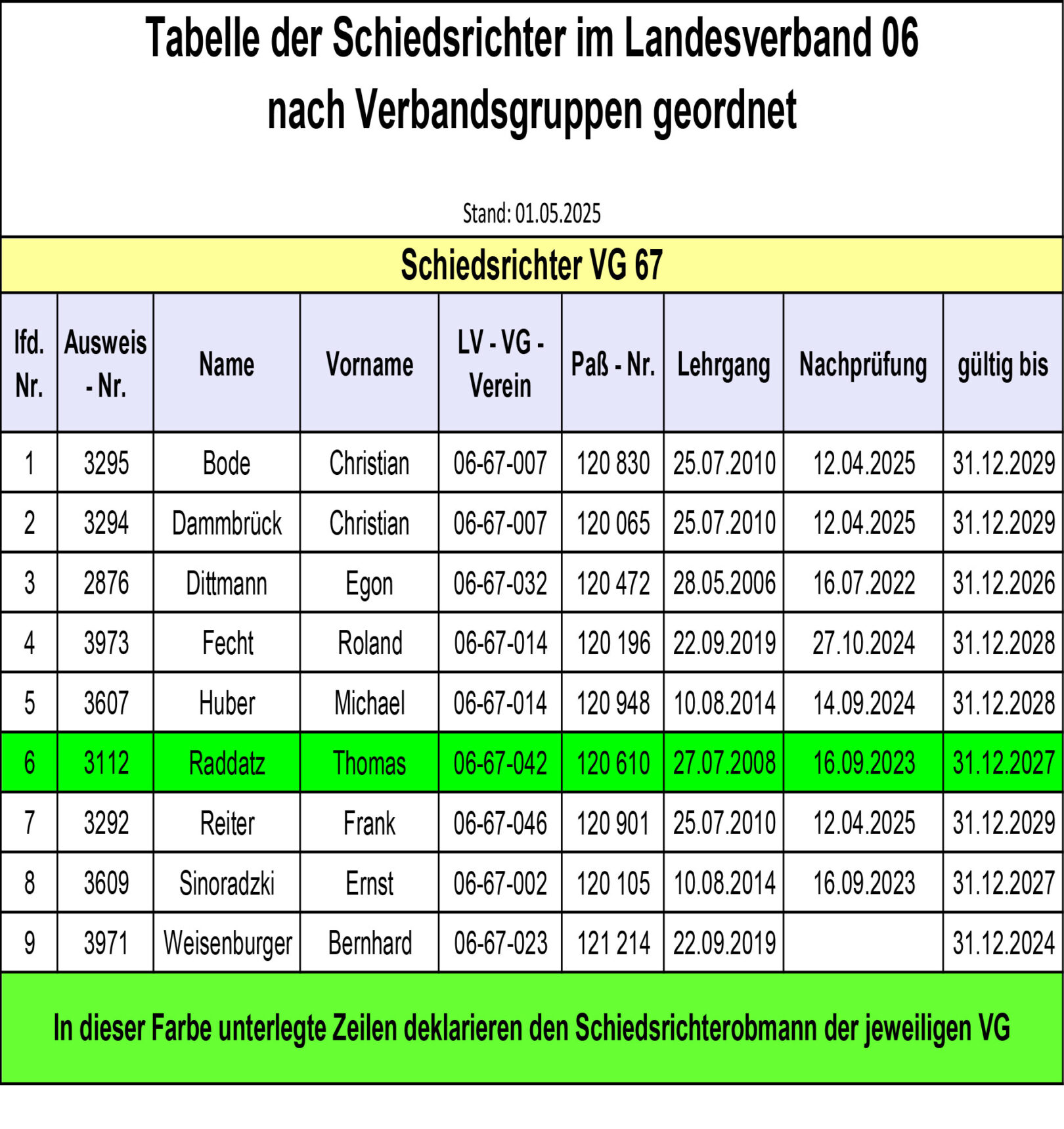 Tabelle der Schiedsrichter im Landesverband 06
nach Verbandsgruppen geordnet

Stand: 01.05.2025

Schiedsrichter VG 67

| lfd. Nr. | Ausweis - Nr. | Name | Vorname | LV - VG - Verein | Paß - Nr. | Lehrgang | Nachprüfung | gültig bis |
|---|---|---|---|---|---|---|---|---|
| 1 | 3295 | Bode | Christian | 06-67-007 | 120 830 | 25.07.2010 | 12.04.2025 | 31.12.2029 |
| 2 | 3294 | Dammbrück | Christian | 06-67-007 | 120 065 | 25.07.2010 | 12.04.2025 | 31.12.2029 |
| 3 | 2876 | Dittmann | Egon | 06-67-032 | 120 472 | 28.05.2006 | 16.07.2022 | 31.12.2026 |
| 4 | 3973 | Fecht | Roland | 06-67-014 | 120 196 | 22.09.2019 | 27.10.2024 | 31.12.2028 |
| 5 | 3607 | Huber | Michael | 06-67-014 | 120 948 | 10.08.2014 | 14.09.2024 | 31.12.2028 |
| 6 | 3112 | Raddatz | Thomas | 06-67-042 | 120 610 | 27.07.2008 | 16.09.2023 | 31.12.2027 |
| 7 | 3292 | Reiter | Frank | 06-67-046 | 120 901 | 25.07.2010 | 12.04.2025 | 31.12.2029 |
| 8 | 3609 | Sinoradzki | Ernst | 06-67-002 | 120 105 | 10.08.2014 | 16.09.2023 | 31.12.2027 |
| 9 | 3971 | Weisenburger | Bernhard | 06-67-023 | 121 214 | 22.09.2019 | | 31.12.2024 |

In dieser Farbe unterlegte Zeilen deklarieren den Schiedsrichterobmann der jeweiligen VG